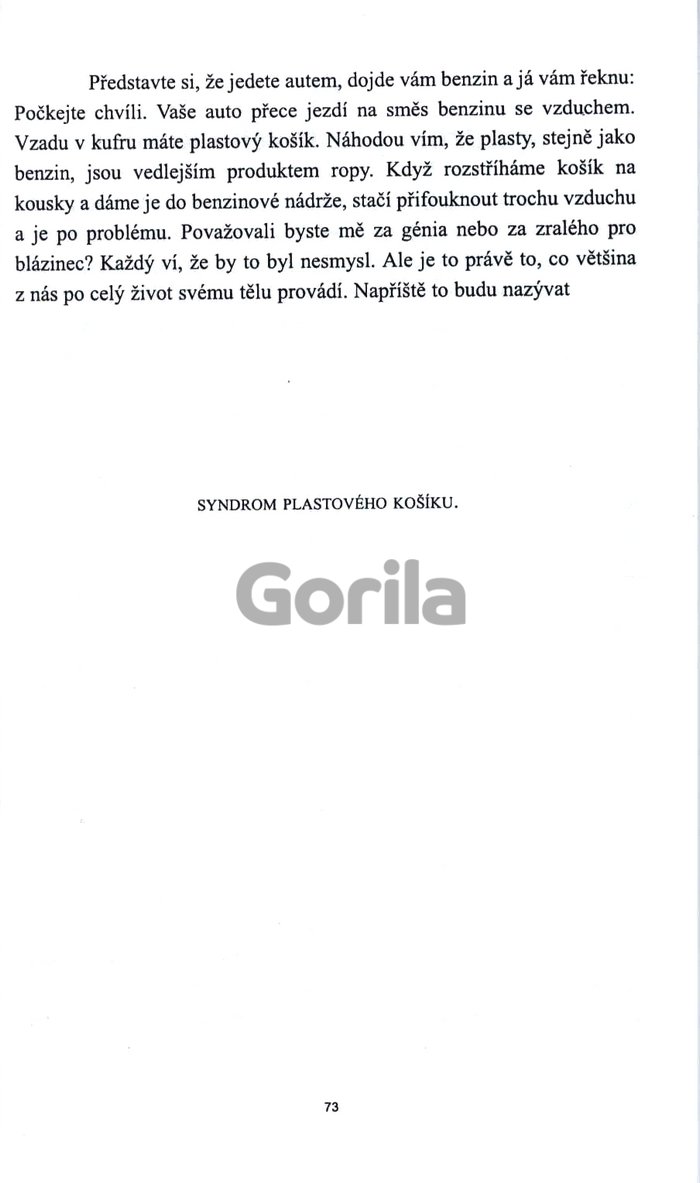 Představte si, že jedete autem, dojde vám benzin a já vám řeknu: Počkejte chvíli. Vaše auto přece jezdí na směs benzinu se vzduchem. Vzadu v kufru máte plastový košík. Náhodou vím, že plasty, stejně jako benzin, jsou vedlejším produktem ropy. Když rozstříháme košík na kousky a dáme je do benzinové nádrže, stačí přifouknout trochu vzduchu a je po problému. Považovali byste mě za génia nebo za zralého pro blázinec? Každý ví, že by to byl nesmysl. Ale je to právě to, co většina z nás po celý život svému tělu provádí. Napříště to budu nazývat

SYNDROM PLASTOVÉHO KOŠÍKU.

Gorila

73